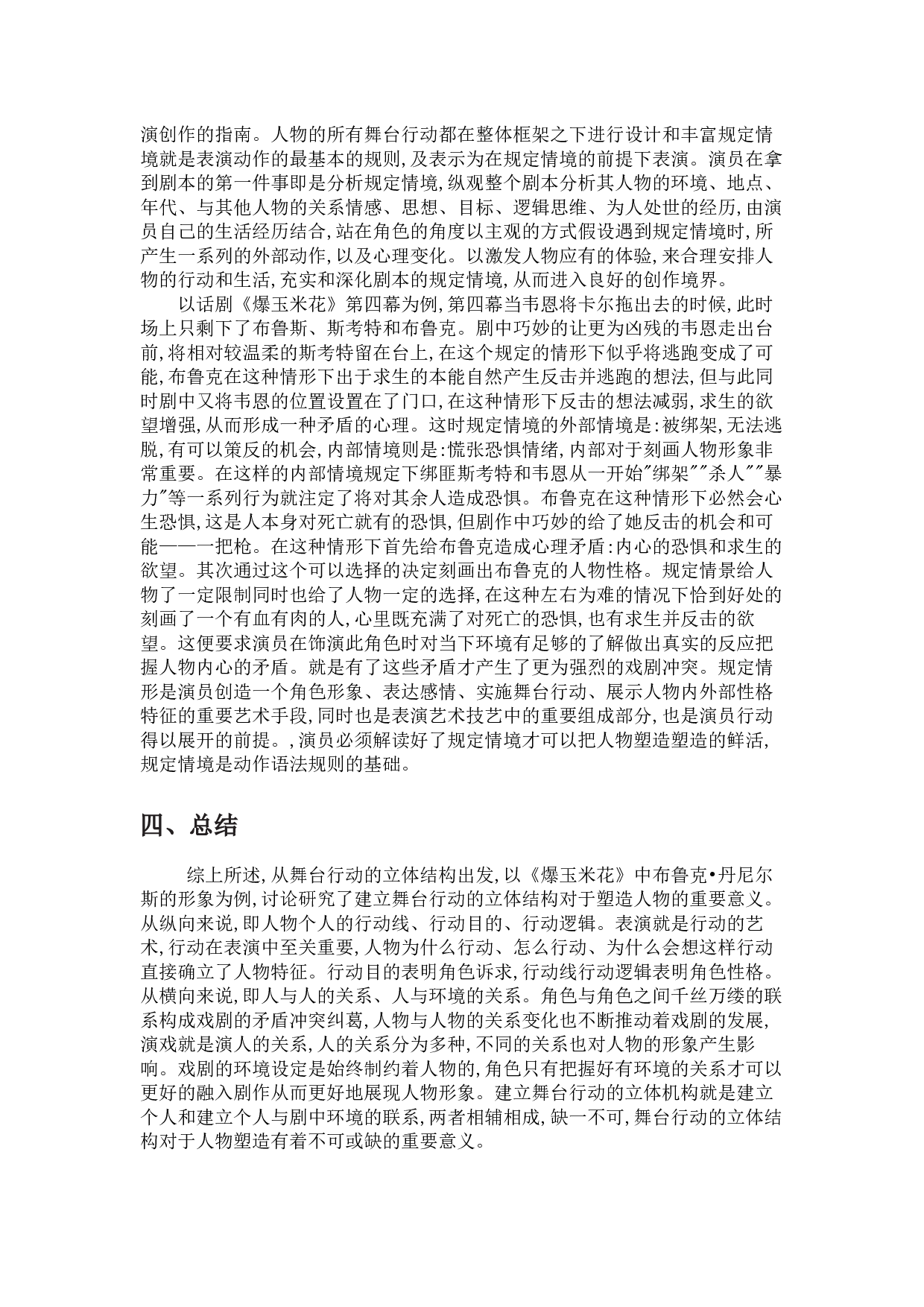 演创作的指南。人物的所有舞台行动都在整体框架之下进行设计和丰富规定情境就是表演动作的最基本的规则,及表示为在规定情境的前提下表演。演员在拿到剧本的第一件事即是分析规定情境,纵观整个剧本分析其人物的环境、地点、年代、与其他人物的关系情感、思想、目标、逻辑思维、为人处世的经历,由演员自己的生活经历结合,站在角色的角度以主观的方式假设遇到规定情境时,所产生一系列的外部动作,以及心理变化。以激发人物应有的体验,来合理安排人物的行动和生活,充实和深化剧本的规定情境,从而进入良好的创作境界。

以话剧《爆玉米花》第四幕为例,第四幕当韦恩将卡尔拖出去的时候,此时场上只剩下了布鲁斯、斯考特和布鲁克。剧中巧妙的让更为凶残的韦恩走出台前,将相对较温柔的斯考特留在台上,在这个规定的情形下似乎将逃跑变成了可能,布鲁克在这种情形下出于求生的本能自然产生反击并逃跑的想法,但与此同时剧中又将韦恩的位置设置在了门口,在这种情形下反击的想法减弱,求生的欲望增强,从而形成一种矛盾的心理。这时规定情境的外部情境是:被绑架,无法逃脱,有可以策反的机会,内部情境则是:慌张恐惧情绪,内部对于刻画人物形象非常重要。在这样的内部情境规定下绑匪斯考特和韦恩从一开始"绑架""杀人""暴力"等一系列行为就注定了将对其余人造成恐惧。布鲁克在这种情形下必然会心生恐惧,这是人本身对死亡就有的恐惧,但剧作中巧妙的给了她反击的机会和可能——一把枪。在这种情形下首先给布鲁克造成心理矛盾:内心的恐惧和求生的欲望。其次通过这个可以选择的决定刻画出布鲁克的人物性格。规定情景给人物了一定限制同时也给了人物一定的选择,在这种左右为难的情况下恰到好处的刻画了一个有血有肉的人,心里既充满了对死亡的恐惧,也有求生并反击的欲望。这便要求演员在饰演此角色时对当下环境有足够的了解做出真实的反应把握人物内心的矛盾。就是有了这些矛盾才产生了更为强烈的戏剧冲突。规定情形是演员创造一个角色形象、表达感情、实施舞台行动、展示人物内外部性格特征的重要艺术手段,同时也是表演艺术技艺中的重要组成部分,也是演员行动得以展开的前提。,演员必须解读好了规定情境才可以把人物塑造塑造的鲜活,规定情境是动作语法规则的基础。

四、总结

综上所述,从舞台行动的立体结构出发,以《爆玉米花》中布鲁克•丹尼尔斯的形象为例,讨论研究了建立舞台行动的立体结构对于塑造人物的重要意义。从纵向来说,即人物个人的行动线、行动目的、行动逻辑。表演就是行动的艺术,行动在表演中至关重要,人物为什么行动、怎么行动、为什么会想这样行动直接确立了人物特征。行动目的表明角色诉求,行动线行动逻辑表明角色性格。从横向来说,即人与人的关系、人与环境的关系。角色与角色之间千丝万缕的联系构成戏剧的矛盾冲突纠葛,人物与人物的关系变化也不断推动着戏剧的发展,演戏就是演人的关系,人的关系分为多种,不同的关系也对人物的形象产生影响。戏剧的环境设定是始终制约着人物的,角色只有把握好有环境的关系才可以更好的融入剧作从而更好地展现人物形象。建立舞台行动的立体机构就是建立个人和建立个人与剧中环境的联系,两者相辅相成,缺一不可,舞台行动的立体结构对于人物塑造有着不可或缺的重要意义。